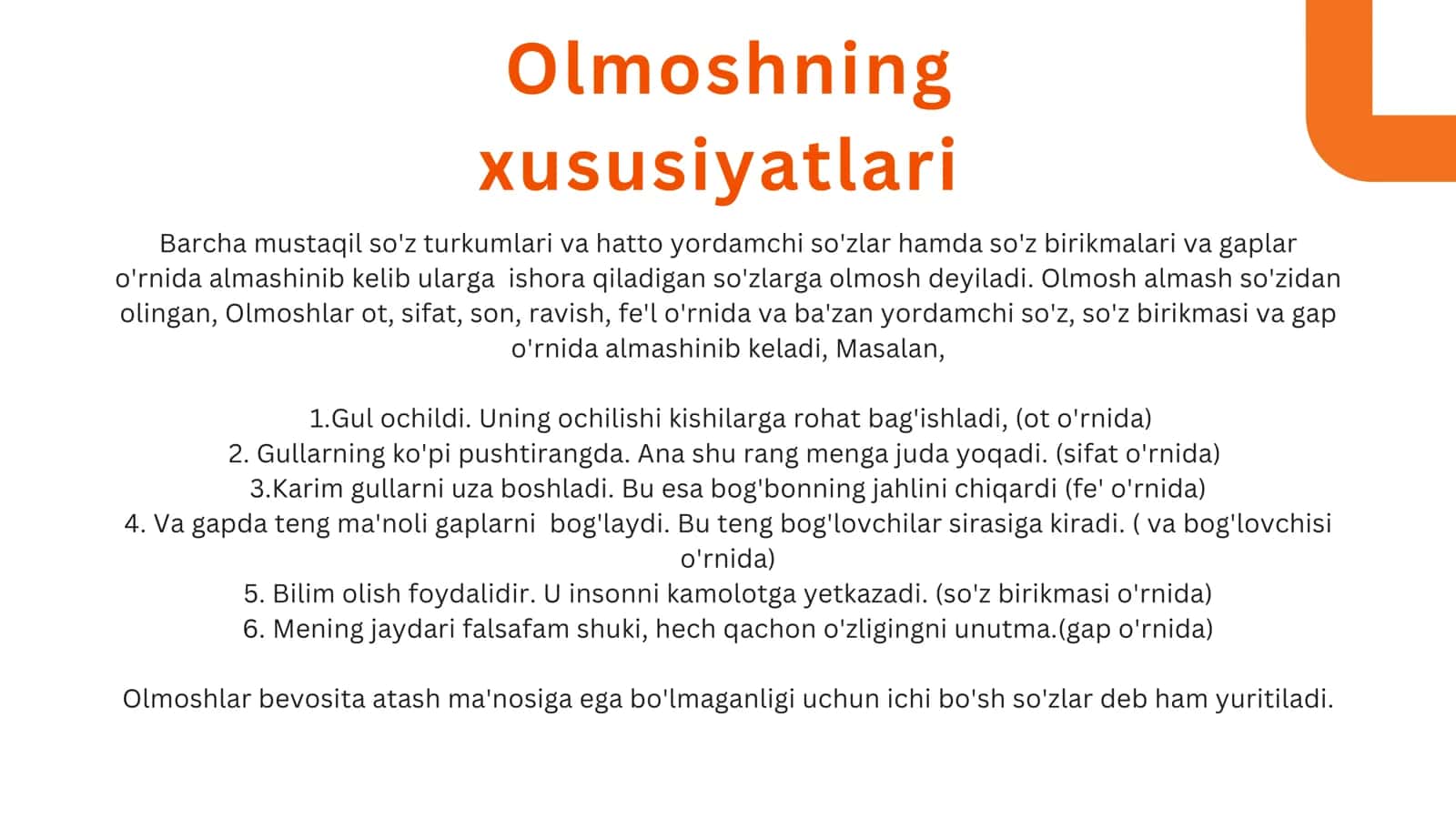 Olmoshning xususiyatlari

Barcha mustaqil so'z turkumlari va hatto yordamchi so'zlar hamda so'z birikmalari va gaplar o'rnida almashinib kelib ularga ishora qiladigan so'zlarga olmosh deyiladi. Olmosh almash so'zidan olingan, Olmoshlar ot, sifat, son, ravish, fe'l o'rnida va ba'zan yordamchi so'z, so'z birikmasi va gap o'rnida almashinib keladi, Masalan,

1.Gul ochildi. Uning ochilishi kishilarga rohat bag'ishladi, (ot o'rnida)
2. Gullarning ko'pi pushtirangda. Ana shu rang menga juda yoqadi. (sifat o'rnida)
3.Karim gullarni uza boshladi. Bu esa bog'bonning jahlini chiqardi (fe' o'rnida)
4. Va gapda teng ma'noli gaplarni bog'laydi. Bu teng bog'lovchilar sirasiga kiradi. ( va bog'lovchisi o'rnida)
5. Bilim olish foydalidir. U insonni kamolotga yetkazadi. (so'z birikmasi o'rnida)
6. Mening jaydari falsafam shuki, hech qachon o'zligingni unutma.(gap o'rnida)

Olmoshlar bevosita atash ma'nosiga ega bo'lmaganligi uchun ichi bo'sh so'zlar deb ham yuritiladi.